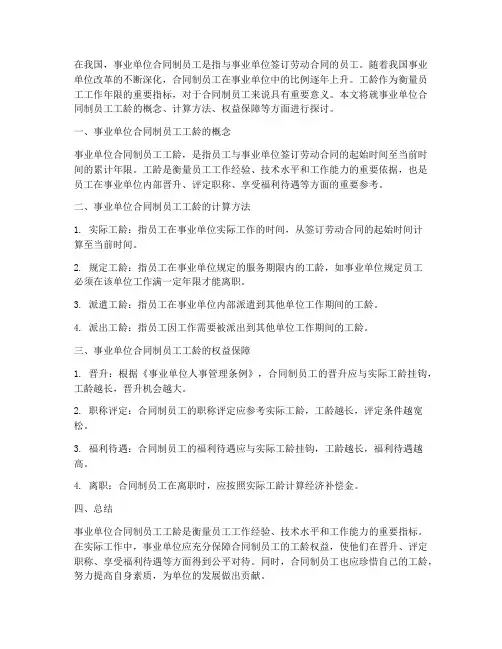 在我国，事业单位合同制员工是指与事业单位签订劳动合同的员工。随着我国事业单位改革的不断深化，合同制员工在事业单位中的比例逐年上升。工龄作为衡量员工工作年限的重要指标，对于合同制员工来说具有重要意义。本文将就事业单位合同制员工工龄的概念、计算方法、权益保障等方面进行探讨。

一、事业单位合同制员工工龄的概念

事业单位合同制员工工龄，是指员工与事业单位签订劳动合同的起始时间至当前时间的累计年限。工龄是衡量员工工作经验、技术水平和工作能力的重要依据，也是员工在事业单位内部晋升、评定职称、享受福利待遇等方面的重要参考。

二、事业单位合同制员工工龄的计算方法

1. 实际工龄：指员工在事业单位实际工作的时间，从签订劳动合同的起始时间计算至当前时间。

2. 规定工龄：指员工在事业单位规定的服务期限内的工龄，如事业单位规定员工必须在该单位工作满一定年限才能离职。

3. 派遣工龄：指员工在事业单位内部派遣到其他单位工作期间的工龄。

4. 派出工龄：指员工因工作需要被派出到其他单位工作期间的工龄。

三、事业单位合同制员工工龄的权益保障

1. 晋升：根据《事业单位人事管理条例》，合同制员工的晋升应与实际工龄挂钩，工龄越长，晋升机会越大。

2. 职称评定：合同制员工的职称评定应参考实际工龄，工龄越长，评定条件越宽松。

3. 福利待遇：合同制员工的福利待遇应与实际工龄挂钩，工龄越长，福利待遇越高。

4. 离职：合同制员工在离职时，应按照实际工龄计算经济补偿金。

四、总结

事业单位合同制员工工龄是衡量员工工作经验、技术水平和工作能力的重要指标。在实际工作中，事业单位应充分保障合同制员工的工龄权益，使他们在晋升、评定职称、享受福利待遇等方面得到公平对待。同时，合同制员工也应珍惜自己的工龄，努力提高自身素质，为单位的发展做出贡献。